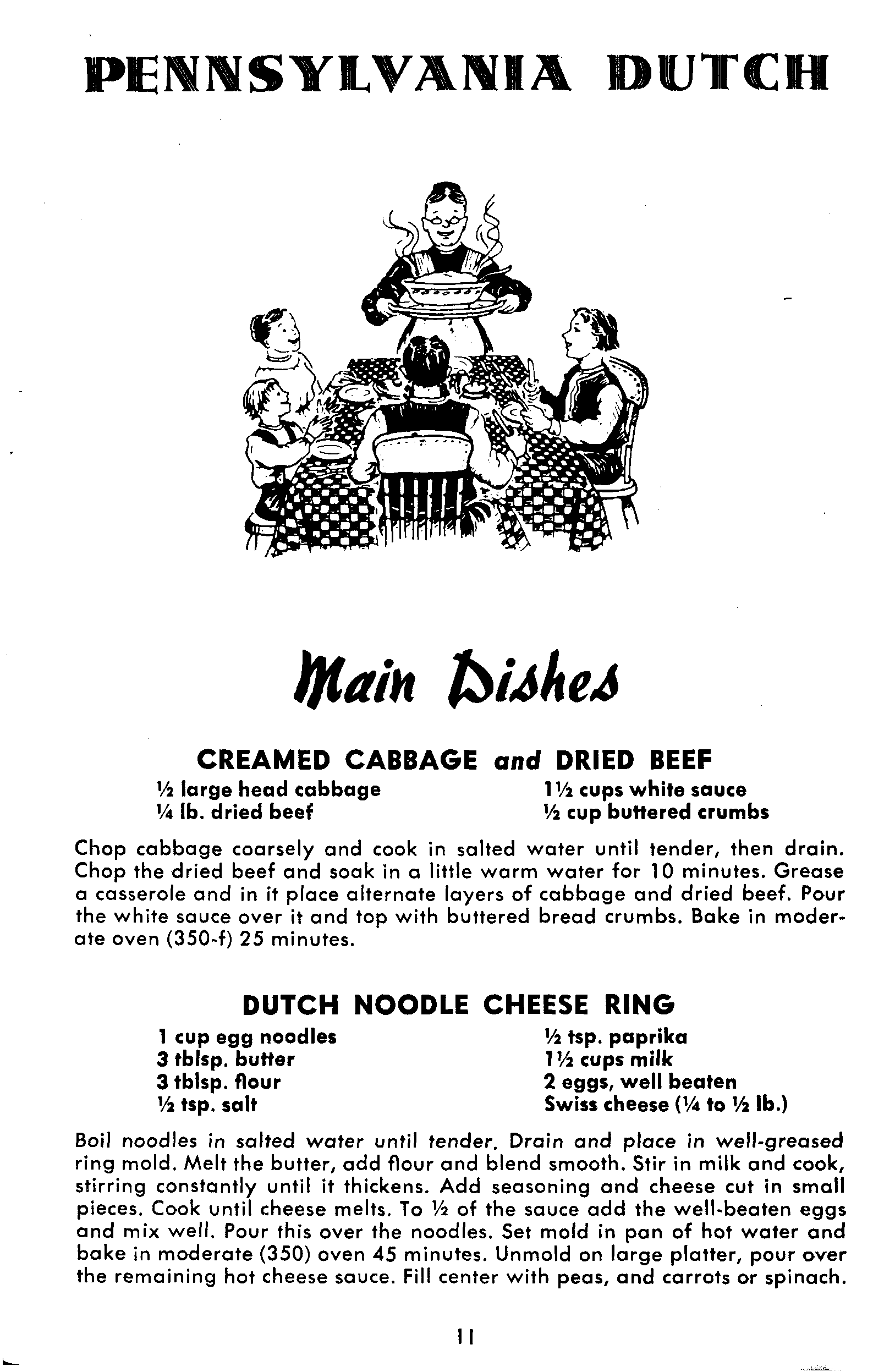 PENNSYLVANIA DUTCH

Main Dishes

CREAMED CABBAGE and DRIED BEEF

½ large head cabbage
¼ lb. dried beef
1½ cups white sauce
½ cup buttered crumbs

Chop cabbage coarsely and cook in salted water until tender, then drain. Chop the dried beef and soak in a little warm water for 10 minutes. Grease a casserole and in it place alternate layers of cabbage and dried beef. Pour the white sauce over it and top with buttered bread crumbs. Bake in moderate oven (350-f) 25 minutes.

DUTCH NOODLE CHEESE RING

1 cup egg noodles
3 tblsp. butter
3 tblsp. flour
½ tsp. salt
½ tsp. paprika
1½ cups milk
2 eggs, well beaten
Swiss cheese (¼ to ½ lb.)

Boil noodles in salted water until tender. Drain and place in well-greased ring mold. Melt the butter, add flour and blend smooth. Stir in milk and cook, stirring constantly until it thickens. Add seasoning and cheese cut in small pieces. Cook until cheese melts. To ½ of the sauce add the well-beaten eggs and mix well. Pour this over the noodles. Set mold in pan of hot water and bake in moderate (350) oven 45 minutes. Unmold on large platter, pour over the remaining hot cheese sauce. Fill center with peas, and carrots or spinach.

11